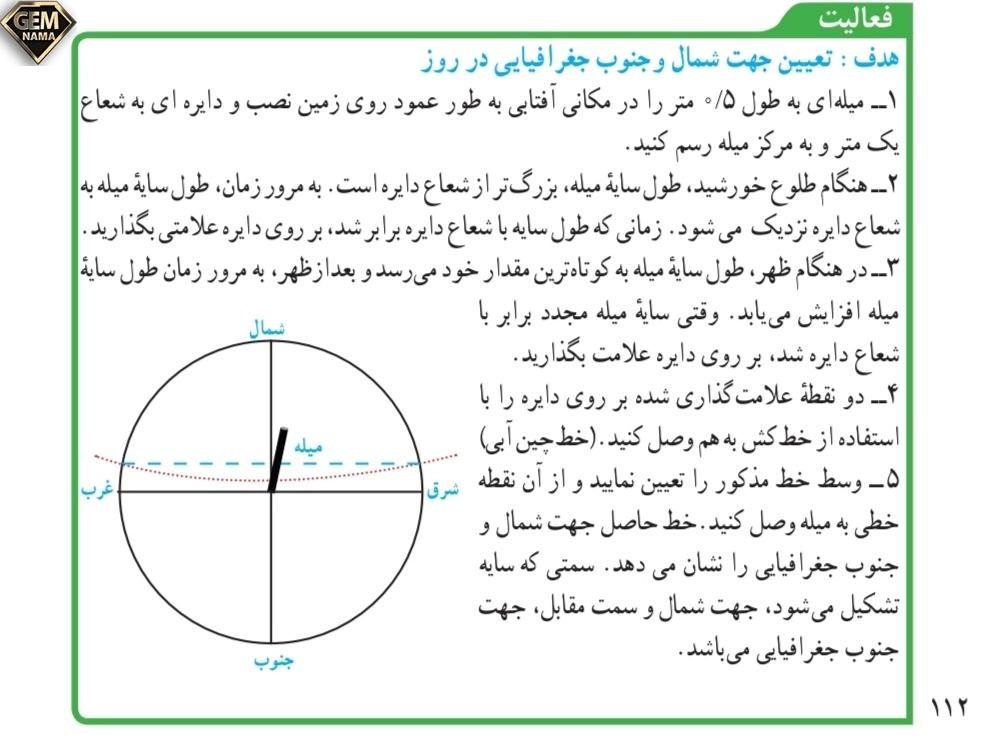 GEM NAMA

فعالیت

هدف : تعیین جهت شمال و جنوب جغرافیایی در روز

۱ـ میله‌ای به طول ۰/۵ متر را در مکانی آفتابی به طور عمود روی زمین نصب و دایره ای به شعاع یک متر و به مرکز میله رسم کنید.

۲ـ هنگام طلوع خورشید، طول سایهٔ میله، بزرگ‌تر از شعاع دایره است. به مرور زمان، طول سایهٔ میله به شعاع دایره نزدیک می شود. زمانی که طول سایه با شعاع دایره برابر شد، بر روی دایره علامتی بگذارید.

۳ـ در هنگام ظهر، طول سایهٔ میله به کوتاه‌ترین مقدار خود می‌رسد و بعدازظهر، به مرور زمان طول سایهٔ میله افزایش می‌یابد. وقتی سایهٔ میله مجدد برابر با شعاع دایره شد، بر روی دایره علامت بگذارید.

۴ـ دو نقطهٔ علامت‌گذاری شده بر روی دایره را با استفاده از خط‌کش به هم وصل کنید. (خط‌چین آبی)

۵ـ وسط خط مذکور را تعیین نمایید و از آن نقطه خطی به میله وصل کنید. خط حاصل جهت شمال و جنوب جغرافیایی را نشان می دهد. سمتی که سایه تشکیل می‌شود، جهت شمال و سمت مقابل، جهت جنوب جغرافیایی می‌باشد.

شمال
میله
غرب
شرق
جنوب

۱۱۲